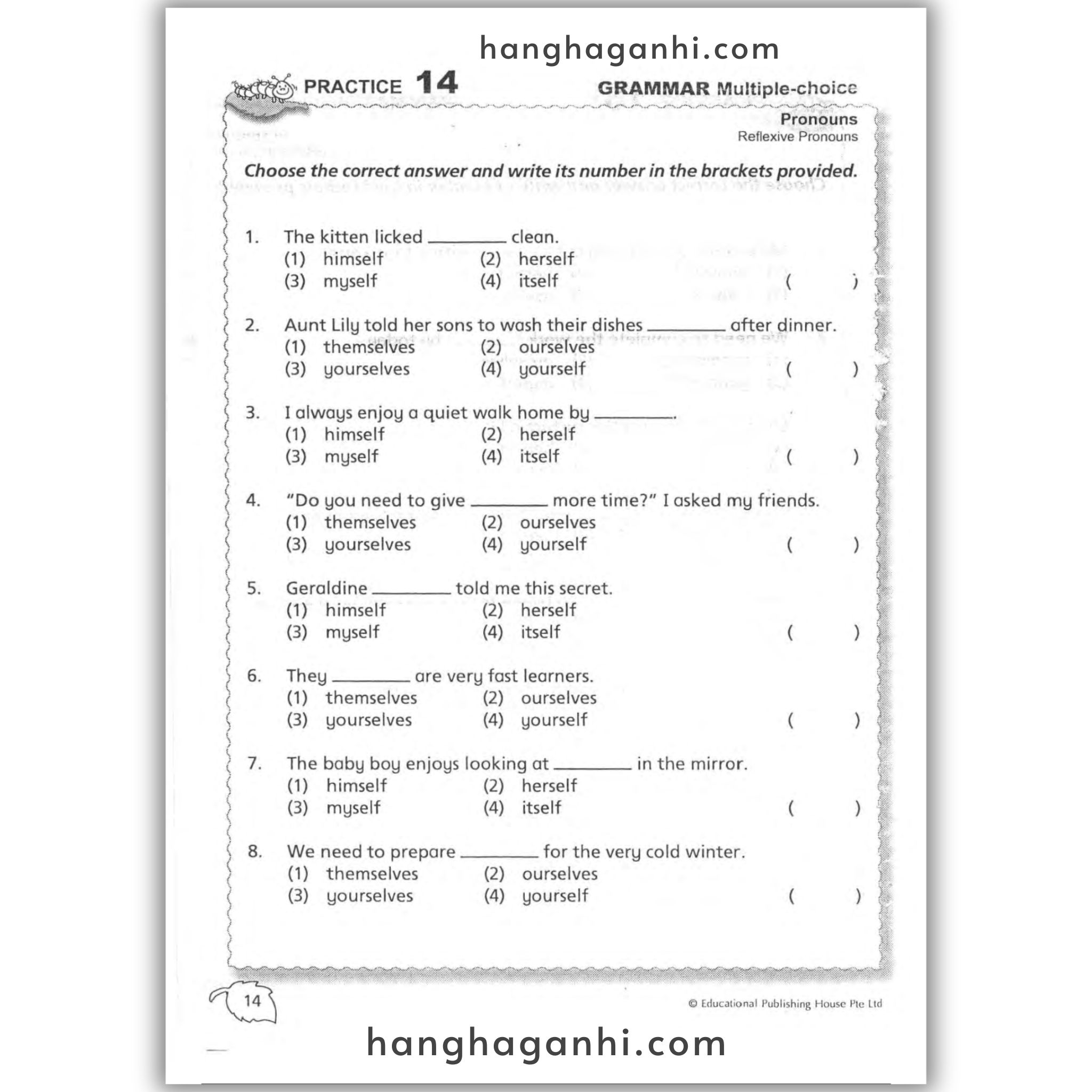 hanghaganhi.com

PRACTICE 14

GRAMMAR Multiple-choice

Pronouns
Reflexive Pronouns

Choose the correct answer and write its number in the brackets provided.

1. The kitten licked ________ clean.
(1) himself (2) herself
(3) myself (4) itself ( )

2. Aunt Lily told her sons to wash their dishes ________ after dinner.
(1) themselves (2) ourselves
(3) yourselves (4) yourself ( )

3. I always enjoy a quiet walk home by ________.
(1) himself (2) herself
(3) myself (4) itself ( )

4. "Do you need to give ________ more time?" I asked my friends.
(1) themselves (2) ourselves
(3) yourselves (4) yourself ( )

5. Geraldine ________ told me this secret.
(1) himself (2) herself
(3) myself (4) itself ( )

6. They ________ are very fast learners.
(1) themselves (2) ourselves
(3) yourselves (4) yourself ( )

7. The baby boy enjoys looking at ________ in the mirror.
(1) himself (2) herself
(3) myself (4) itself ( )

8. We need to prepare ________ for the very cold winter.
(1) themselves (2) ourselves
(3) yourselves (4) yourself ( )

14

© Educational Publishing House Pte Ltd

hanghaganhi.com